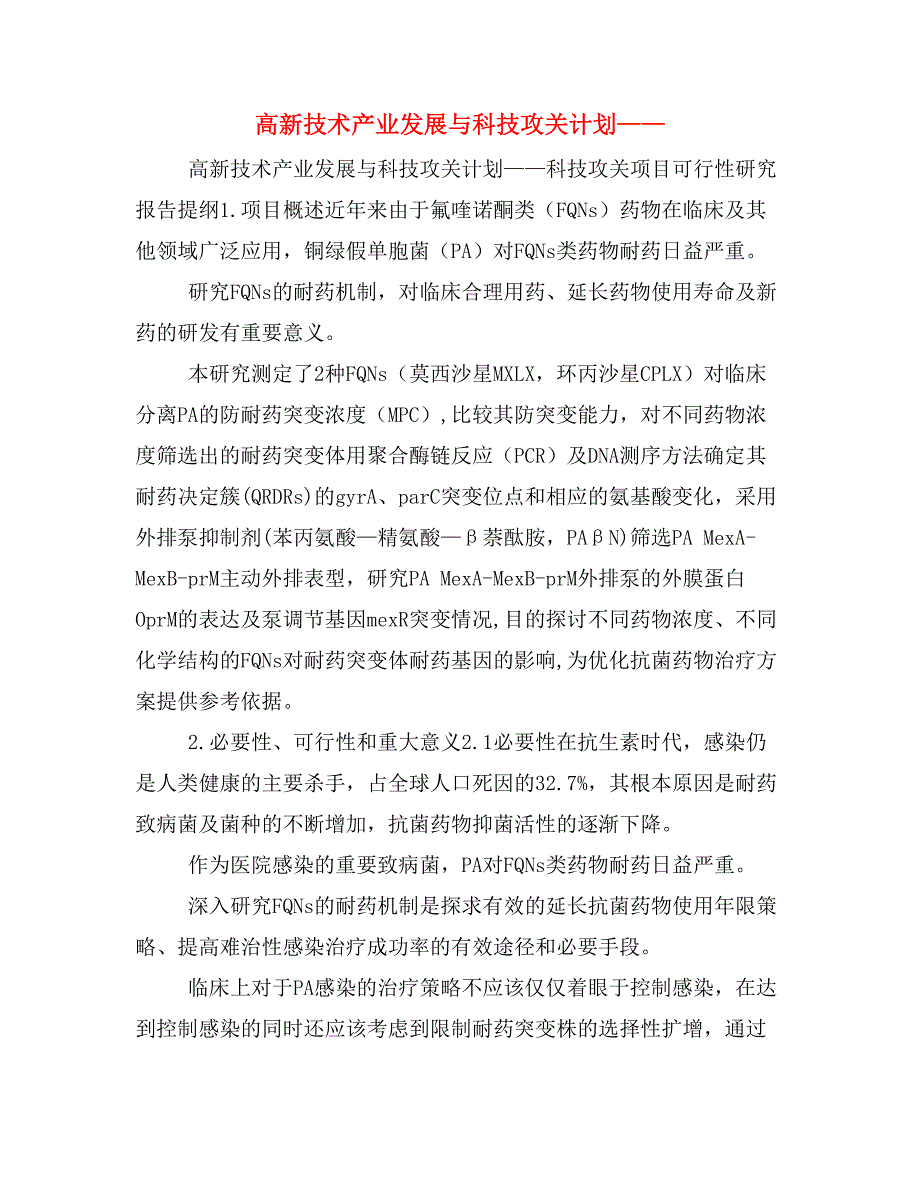 高新技术产业发展与科技攻关计划——

高新技术产业发展与科技攻关计划——科技攻关项目可行性研究报告提纲1.项目概述近年来由于氟喹诺酮类（FQNs）药物在临床及其他领域广泛应用，铜绿假单胞菌（PA）对FQNs类药物耐药日益严重。

研究FQNs的耐药机制，对临床合理用药、延长药物使用寿命及新药的研发有重要意义。

本研究测定了2种FQNs（莫西沙星MXLX，环丙沙星CPLX）对临床分离PA的防耐药突变浓度（MPC），比较其防突变能力，对不同药物浓度筛选出的耐药突变体用聚合酶链反应（PCR）及DNA测序方法确定其耐药决定簇(QRDRs)的gyrA、parC突变位点和相应的氨基酸变化，采用外排泵抑制剂(苯丙氨酸—精氨酸—β萘酰胺，PAβN)筛选PA MexA-MexB-prM主动外排表型，研究PA MexA-MexB-prM外排泵的外膜蛋白OprM的表达及泵调节基因mexR突变情况,目的探讨不同药物浓度、不同化学结构的FQNs对耐药突变体耐药基因的影响,为优化抗菌药物治疗方案提供参考依据。

2.必要性、可行性和重大意义2.1必要性在抗生素时代，感染仍是人类健康的主要杀手，占全球人口死因的32.7%，其根本原因是耐药致病菌及菌种的不断增加，抗菌药物抑菌活性的逐渐下降。

作为医院感染的重要致病菌，PA对FQNs类药物耐药日益严重。

深入研究FQNs的耐药机制是探求有效的延长抗菌药物使用年限策略、提高难治性感染治疗成功率的有效途径和必要手段。

临床上对于PA感染的治疗策略不应该仅仅着眼于控制感染，在达到控制感染的同时还应该考虑到限制耐药突变株的选择性扩增，通过